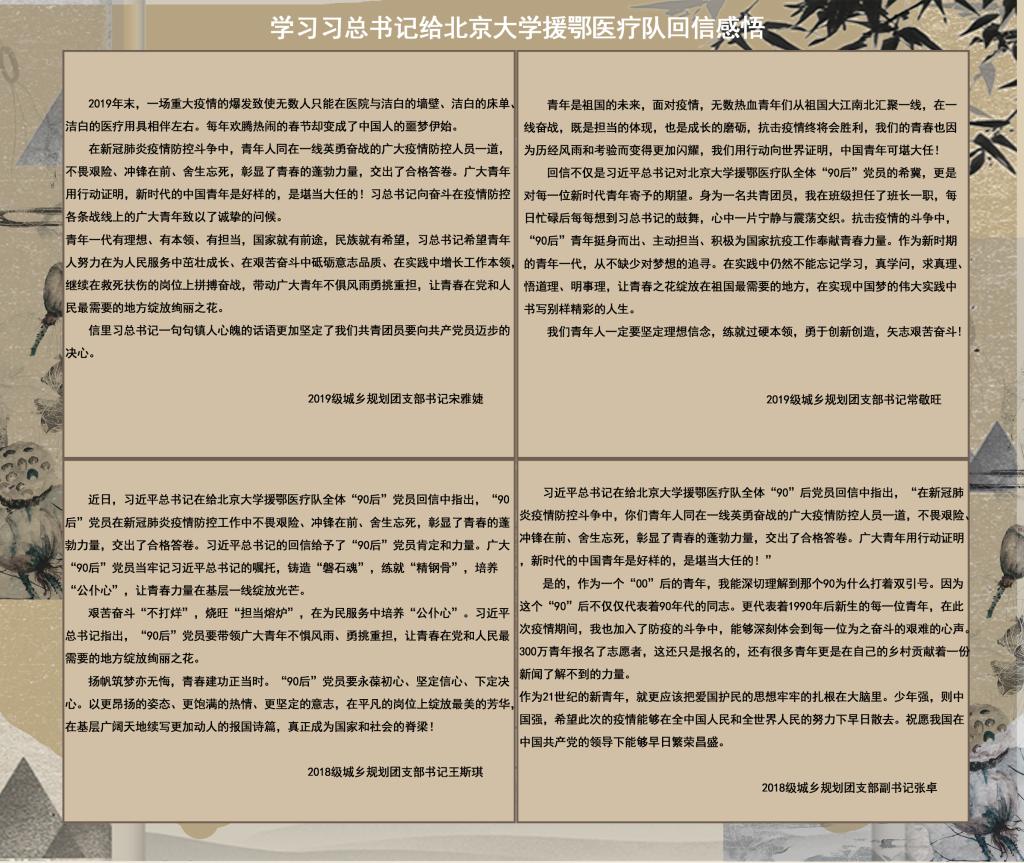 学习习总书记给北京大学援鄂医疗队回信感悟

2019年末，一场重大疫情的爆发致使无数人只能在医院与洁白的墙壁、洁白的床单、洁白的医疗用具相伴左右。每年欢腾热闹的春节却变成了中国人的噩梦伊始。

在新冠肺炎疫情防控斗争中，青年人同在一线英勇奋战的广大疫情防控人员一道，不畏艰险、冲锋在前、舍生忘死，彰显了青春的蓬勃力量，交出了合格答卷。广大青年用行动证明，新时代的中国青年是好样的，是堪当大任的！习总书记向奋斗在疫情防控各条战线上的广大青年致以了诚挚的问候。

青年一代有理想、有本领、有担当，国家就有前途，民族就有希望，习总书记希望青年人努力在为人民服务中茁壮成长、在艰苦奋斗中砥砺意志品质、在实践中增长工作本领，继续在救死扶伤的岗位上拼搏奋战，带动广大青年不惧风雨勇挑重担，让青春在党和人民最需要的地方绽放绚丽之花。

信里习总书记一句句镇人心魄的话语更加坚定了我们共青团员要向共产党员迈步的决心。

2019级城乡规划团支部书记宋雅婕

青年是祖国的未来，面对疫情，无数热血青年们从祖国大江南北汇聚一线，在一线奋战，既是担当的体现，也是成长的磨砺，抗击疫情终将会胜利，我们的青春也因为历经风雨和考验而变得更加闪耀，我们用行动向世界证明，中国青年可堪大任！

回信不仅是习近平总书记对北京大学援鄂医疗队全体“90后”党员的希冀，更是对每一位新时代青年寄予的期望。身为一名共青团员，我在班级担任了班长一职，每日忙碌后每每想到习总书记的鼓舞，心中一片宁静与震荡交织。抗击疫情的斗争中，“90后”青年挺身而出、主动担当、积极为国家抗疫工作奉献青春力量。作为新时期的青年一代，从不缺少对梦想的追寻。在实践中仍然不能忘记学习，真学问，求真理、悟道理、明事理，让青春之花绽放在祖国最需要的地方，在实现中国梦的伟大实践中书写别样精彩的人生。

我们青年人一定要坚定理想信念，练就过硬本领，勇于创新创造，矢志艰苦奋斗！

2019级城乡规划团支部书记常敬旺

近日，习近平总书记在给北京大学援鄂医疗队全体“90后”党员回信中指出，“90后”党员在新冠肺炎疫情防控工作中不畏艰险、冲锋在前、舍生忘死，彰显了青春的蓬勃力量，交出了合格答卷。习近平总书记的回信给予了“90后”党员肯定和力量。广大“90后”党员当牢记习近平总书记的嘱托，铸造“磐石魂”，练就“精钢骨”，培养“公仆心”，让青春力量在基层一线绽放光芒。

艰苦奋斗“不打烊”，烧旺“担当熔炉”，在为民服务中培养“公仆心”。习近平总书记指出，“90后”党员要带领广大青年不惧风雨、勇挑重担，让青春在党和人民最需要的地方绽放绚丽之花。

扬帆筑梦亦无悔，青春建功正当时。“90后”党员要永葆初心、坚定信心、下定决心。以更昂扬的姿态、更饱满的热情、更坚定的意志，在平凡的岗位上绽放最美的芳华，在基层广阔天地续写更加动人的报国诗篇，真正成为国家和社会的脊梁！

2018级城乡规划团支部书记王斯琪

习近平总书记在给北京大学援鄂医疗队全体“90”后党员回信中指出，“在新冠肺炎疫情防控斗争中，你们青年人同在一线英勇奋战的广大疫情防控人员一道，不畏艰险、冲锋在前、舍生忘死，彰显了青春的蓬勃力量，交出了合格答卷。广大青年用行动证明，新时代的中国青年是好样的，是堪当大任的！”

是的，作为一个“00”后的青年，我能深切理解到那个90为什么打着双引号。因为这个“90”后不仅仅代表着90年代的同志。更代表着1990年后新生的每一位青年，在此次疫情期间，我也加入了防疫的斗争中，能够深刻体会到每一位为之奋斗的艰难的心声。300万青年报名了志愿者，这还只是报名的，还有很多青年更是在自己的乡村贡献着一份新闻了解不到的力量。

作为21世纪的新青年，就更应该把爱国护民的思想牢牢的扎根在大脑里。少年强，则中国强，希望此次的疫情能够在全中国人民和全世界人民的努力下早日散去。祝愿我国在中国共产党的领导下能够早日繁荣昌盛。

2018级城乡规划团支部副书记张卓